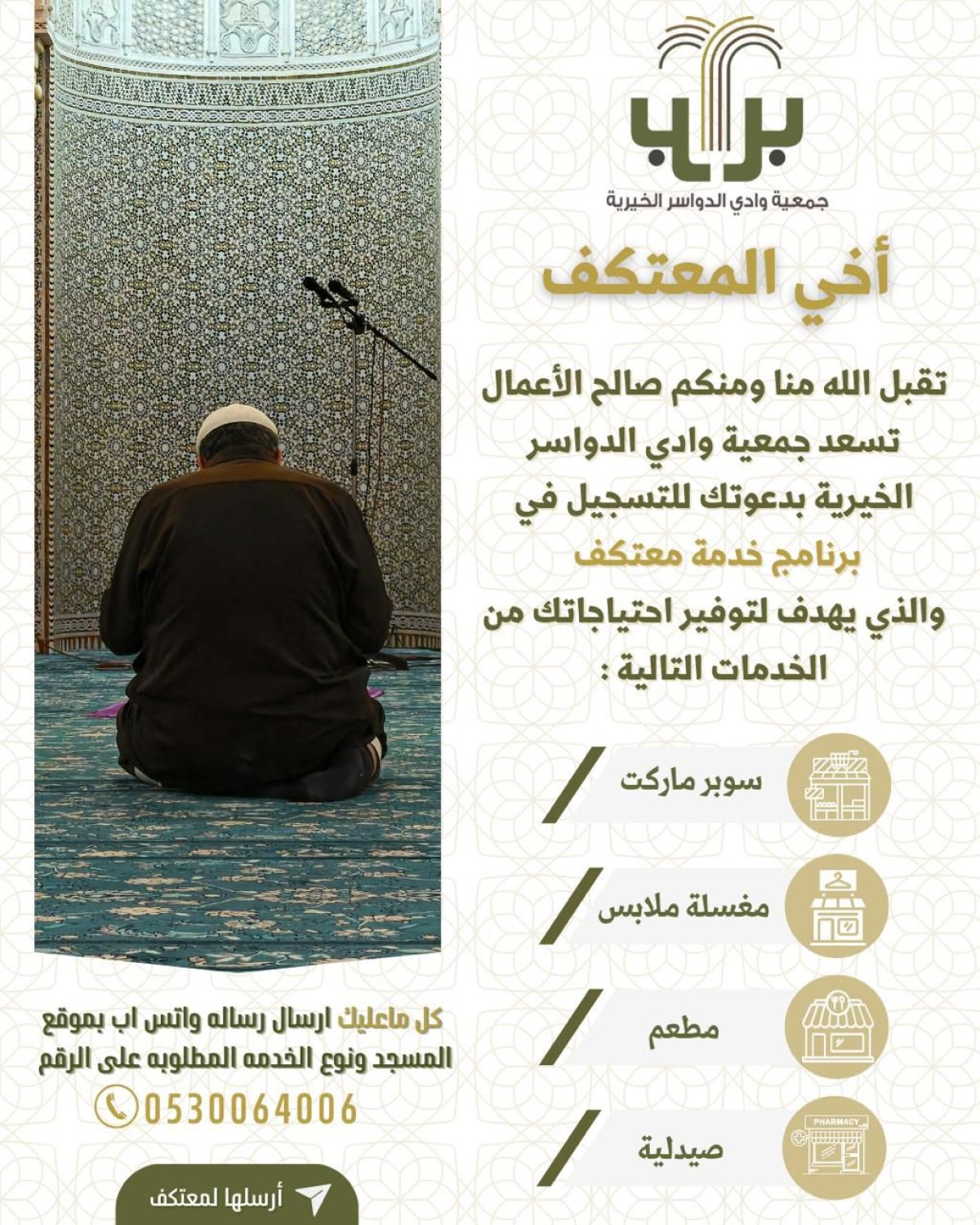 بر

جمعية وادي الدواسر الخيرية

أخي المعتكف

تقبل الله منا ومنكم صالح الأعمال تسعد جمعية وادي الدواسر الخيرية بدعوتك للتسجيل في برنامج خدمة معتكف والذي يهدف لتوفير احتياجاتك من الخدمات التالية :

سوبر ماركت

مغسلة ملابس

مطعم

PHARMACY

صيدلية

كل ماعليك ارسال رساله واتس اب بموقع المسجد ونوع الخدمه المطلوبه على الرقم

0530064006

أرسلها لمعتكف